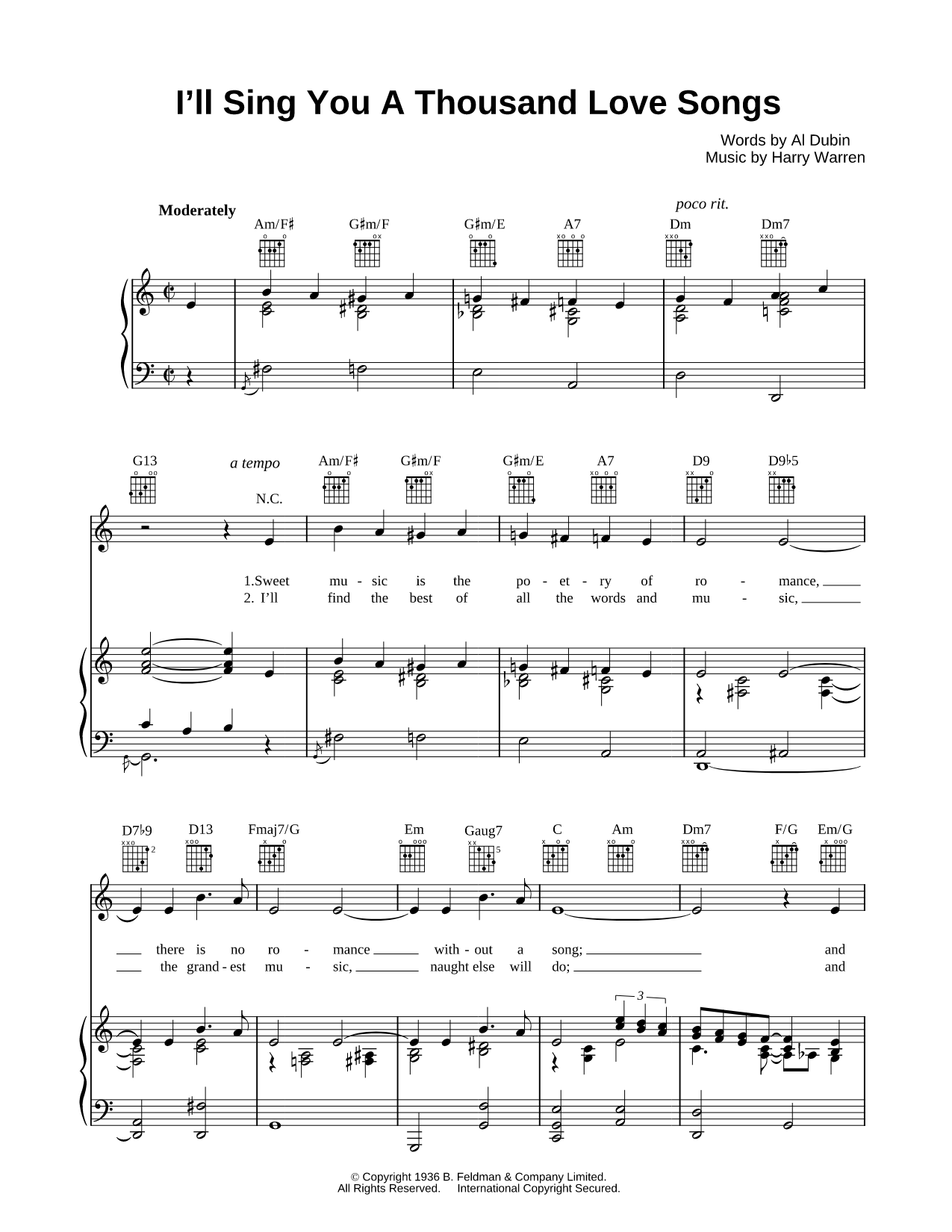 I'll Sing You A Thousand Love Songs

Words by Al Dubin
Music by Harry Warren

Moderately

poco rit.

Am/F♯ G♯m/F G♯m/E A7 Dm Dm7

G13 a tempo Am/F♯ G♯m/F G♯m/E A7 D9 D9♭5

N.C.

1.Sweet mu - sic is the po - et - ry of ro - mance,
2. I'll find the best of all the words and mu - sic,

D7♭9 D13 Fmaj7/G Em Gaug7 C Am Dm7 F/G Em/G

there is no ro - mance with - out a song; and
the grand - est mu - sic, naught else will do; and

3

© Copyright 1936 B. Feldman & Company Limited.
All Rights Reserved. International Copyright Secured.